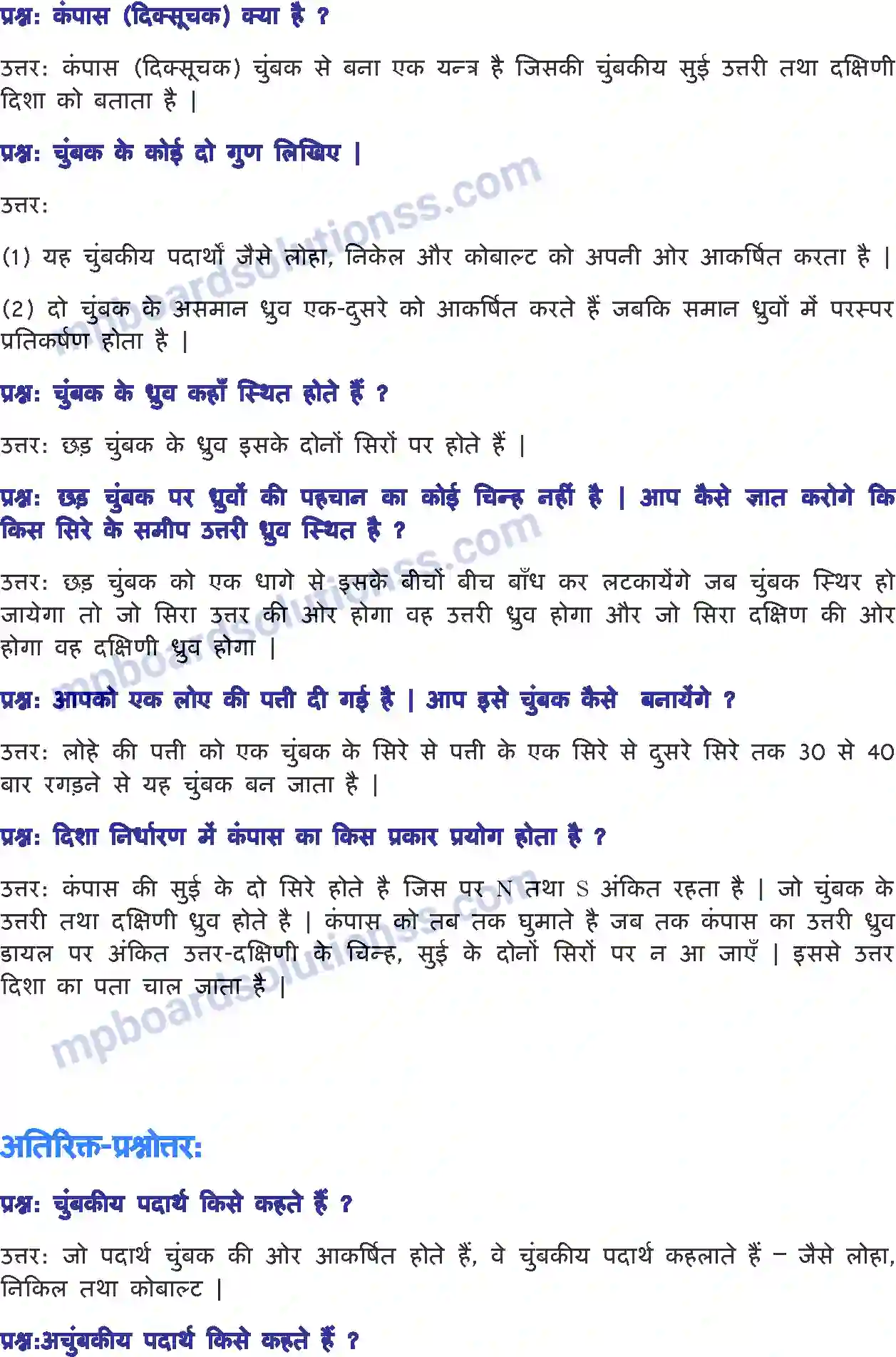 प्रश्न: कंपास (दिक्सूचक) क्या है ?

उत्तर: कंपास (दिक्सूचक) चुंबक से बना एक यन्त्र है जिसकी चुंबकीय सुई उत्तरी तथा दक्षिणी दिशा को बताता है |

प्रश्न: चुंबक के कोई दो गुण लिखिए |

उत्तर:

(1) यह चुंबकीय पदार्थों जैसे लोहा, निकेल और कोबाल्ट को अपनी ओर आकर्षित करता है |

(2) दो चुंबक के असमान ध्रुव एक-दुसरे को आकर्षित करते हैं जबकि समान ध्रुवों में परस्पर प्रतिकर्षण होता है |

प्रश्न: चुंबक के ध्रुव कहाँ स्थित होते हैं ?

उत्तर: छड़ चुंबक के ध्रुव इसके दोनों सिरों पर होते हैं |

प्रश्न: छड़ चुंबक पर ध्रुवों की पहचान का कोई चिन्ह नहीं है | आप कैसे ज्ञात करोगे कि किस सिरे के समीप उत्तरी ध्रुव स्थित है ?

उत्तर: छड़ चुंबक को एक धागे से इसके बीचों बीच बाँध कर लटकायेंगे जब चुंबक स्थिर हो जायेगा तो जो सिरा उत्तर की ओर होगा वह उत्तरी ध्रुव होगा और जो सिरा दक्षिण की ओर होगा वह दक्षिणी ध्रुव होगा |

प्रश्न: आपको एक लोए की पत्ती दी गई है | आप इसे चुंबक कैसे बनायेंगे ?

उत्तर: लोहे की पत्ती को एक चुंबक के सिरे से पत्ती के एक सिरे से दुसरे सिरे तक 30 से 40 बार रगड़ने से यह चुंबक बन जाता है |

प्रश्न: दिशा निर्धारण में कंपास का किस प्रकार प्रयोग होता है ?

उत्तर: कंपास की सुई के दो सिरे होते है जिस पर N तथा S अंकित रहता है | जो चुंबक के उत्तरी तथा दक्षिणी ध्रुव होते है | कंपास को तब तक घुमाते है जब तक कंपास का उत्तरी ध्रुव डायल पर अंकित उत्तर-दक्षिणी के चिन्ह, सुई के दोनों सिरों पर न आ जाएँ | इससे उत्तर दिशा का पता चाल जाता है |

mpboardsolutionss.com

अतिरिक्त-प्रश्नोत्तर:

प्रश्न: चुंबकीय पदार्थ किसे कहते हैं ?

उत्तर: जो पदार्थ चुंबक की ओर आकर्षित होते हैं, वे चुंबकीय पदार्थ कहलाते हैं – जैसे लोहा, निकिल तथा कोबाल्ट |

प्रश्न:अचुंबकीय पदार्थ किसे कहते हैं ?